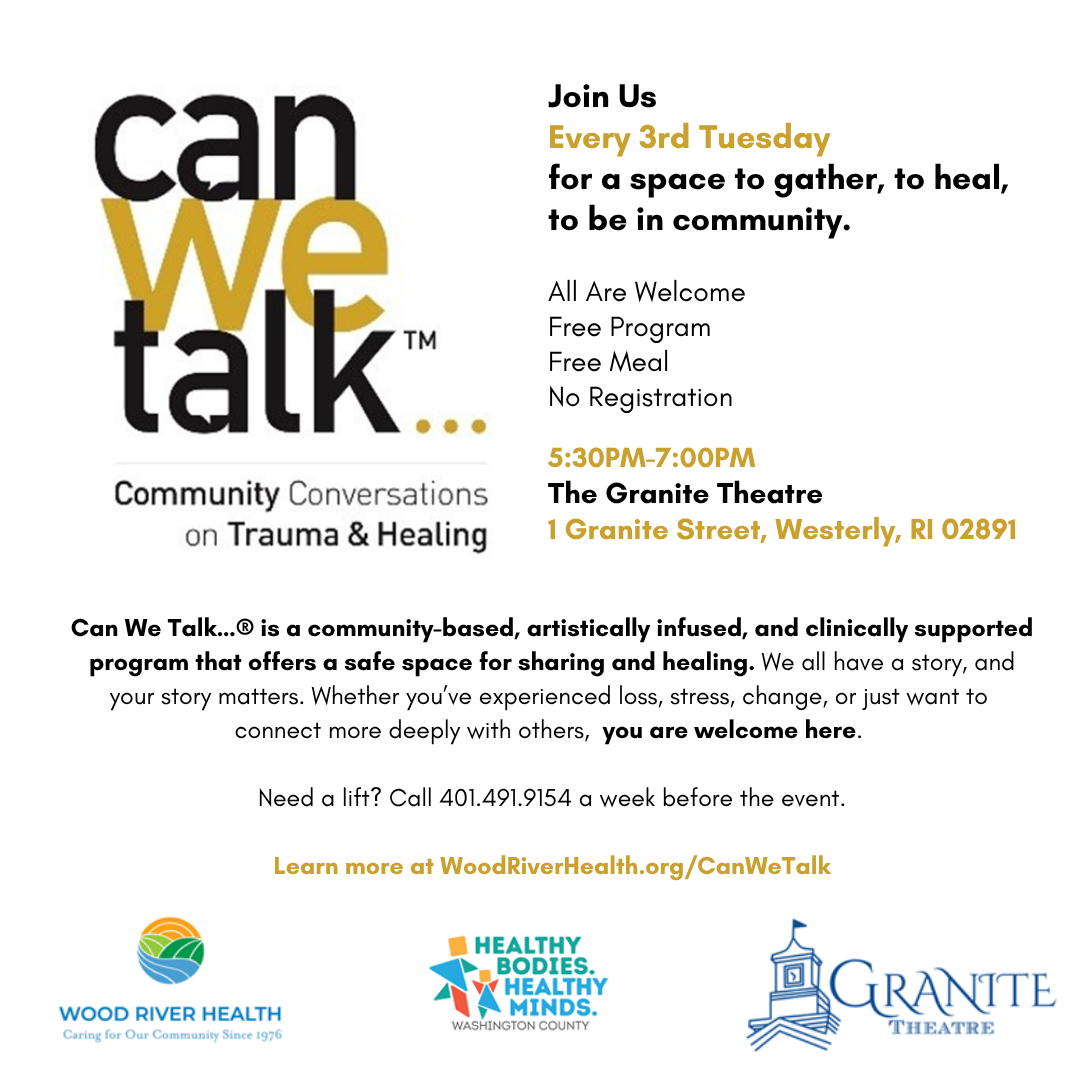 can
we
talk™...

Community Conversations on Trauma & Healing

Join Us
Every 3rd Tuesday
for a space to gather, to heal, to be in community.

All Are Welcome
Free Program
Free Meal
No Registration

5:30PM-7:00PM
The Granite Theatre
1 Granite Street, Westerly, RI 02891

Can We Talk...® is a community-based, artistically infused, and clinically supported program that offers a safe space for sharing and healing. We all have a story, and your story matters. Whether you've experienced loss, stress, change, or just want to connect more deeply with others, you are welcome here.

Need a lift? Call 401.491.9154 a week before the event.

Learn more at WoodRiverHealth.org/CanWeTalk

WOOD RIVER HEALTH
Caring for Our Community Since 1976

HEALTHY BODIES. HEALTHY MINDS.
WASHINGTON COUNTY

GRANITE
THEATRE